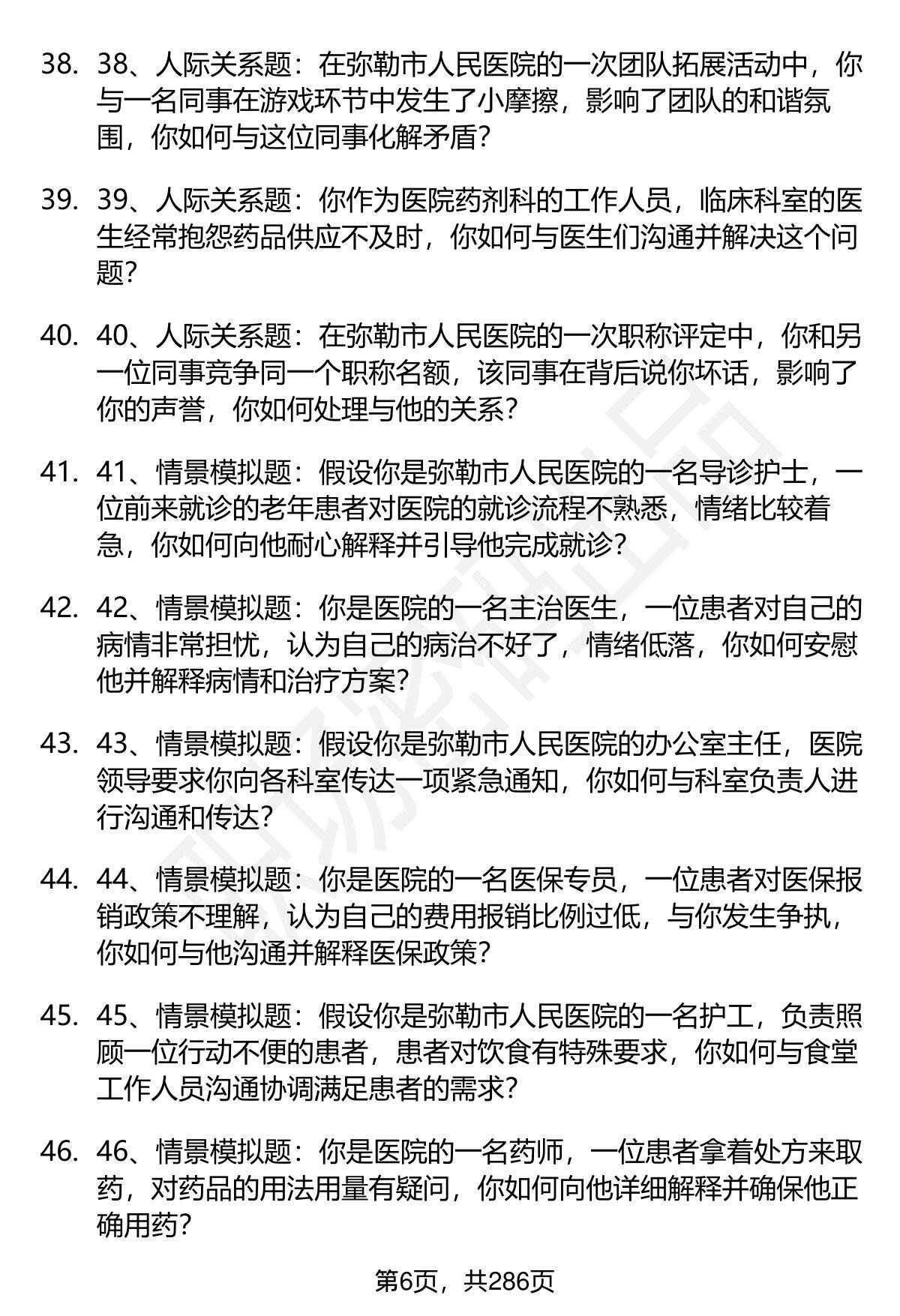 38. 38、人际关系题：在弥勒市人民医院的一次团队拓展活动中，你与一名同事在游戏环节中发生了小摩擦，影响了团队的和谐氛围，你如何与这位同事化解矛盾？

39. 39、人际关系题：你作为医院药剂科的工作人员，临床科室的医生经常抱怨药品供应不及时，你如何与医生们沟通并解决这个问题？

40. 40、人际关系题：在弥勒市人民医院的一次职称评定中，你和另一位同事竞争同一个职称名额，该同事在背后说你坏话，影响了你的声誉，你如何处理与他的关系？

41. 41、情景模拟题：假设你是弥勒市人民医院的一名导诊护士，一位前来就诊的老年患者对医院的就诊流程不熟悉，情绪比较着急，你如何向他耐心解释并引导他完成就诊？

42. 42、情景模拟题：你是医院的一名主治医生，一位患者对自己的病情非常担忧，认为自己的病治不好了，情绪低落，你如何安慰他并解释病情和治疗方案？

43. 43、情景模拟题：假设你是弥勒市人民医院的办公室主任，医院领导要求你向各科室传达一项紧急通知，你如何与科室负责人进行沟通和传达？

44. 44、情景模拟题：你是医院的一名医保专员，一位患者对医保报销政策不理解，认为自己的费用报销比例过低，与你发生争执，你如何与他沟通并解释医保政策？

45. 45、情景模拟题：假设你是弥勒市人民医院的一名护工，负责照顾一位行动不便的患者，患者对饮食有特殊要求，你如何与食堂工作人员沟通协调满足患者的需求？

46. 46、情景模拟题：你是医院的一名药师，一位患者拿着处方来取药，对药品的用法用量有疑问，你如何向他详细解释并确保他正确用药？

第6页，共286页